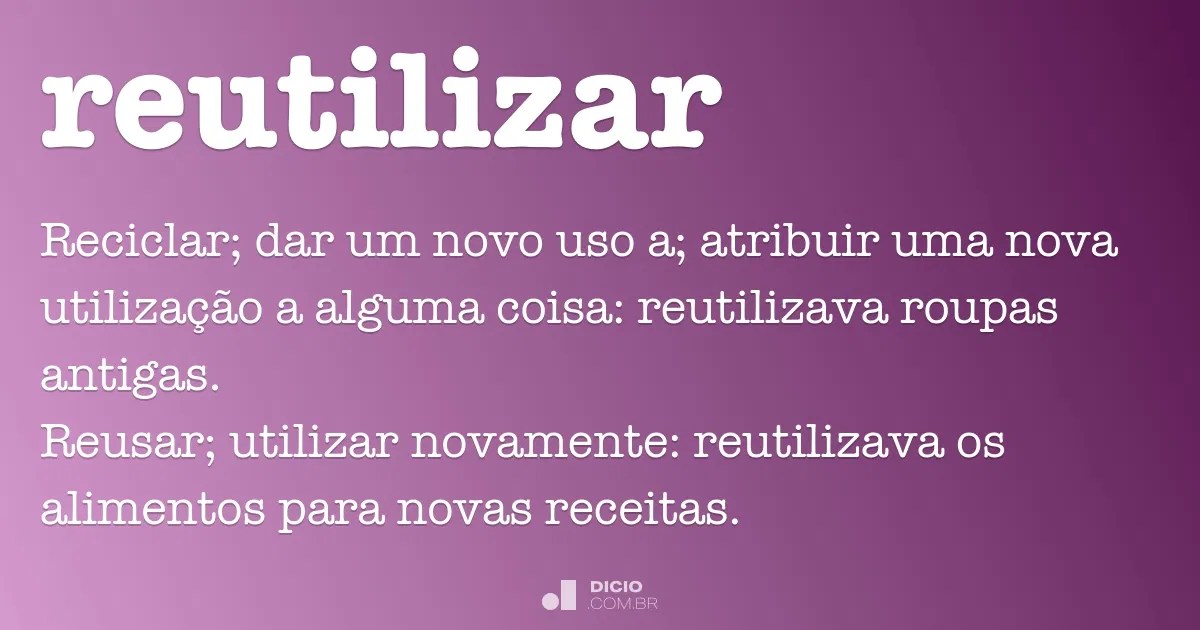 reutilizar

Reciclar; dar um novo uso a; atribuir uma nova utilização a alguma coisa: reutilizava roupas antigas.
Reusar; utilizar novamente: reutilizava os alimentos para novas receitas.

DICIO
.COM.BR